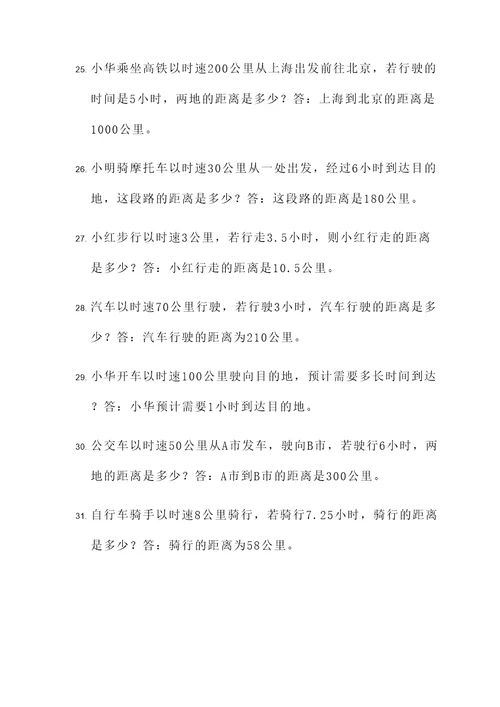 25. 小华乘坐高铁以时速200公里从上海出发前往北京，若行驶的时间是5小时，两地的距离是多少？答：上海到北京的距离是1000公里。

26. 小明骑摩托车以时速30公里从一处出发，经过6小时到达目的地，这段路的距离是多少？答：这段路的距离是180公里。

27. 小红步行以时速3公里，若行走3.5小时，则小红行走的距离是多少？答：小红行走的距离是10.5公里。

28. 汽车以时速70公里行驶，若行驶3小时，汽车行驶的距离是多少？答：汽车行驶的距离为210公里。

29. 小华开车以时速100公里驶向目的地，预计需要多长时间到达？答：小华预计需要1小时到达目的地。

30. 公交车以时速50公里从A市发车，驶向B市，若驶行6小时，两地的距离是多少？答：A市到B市的距离是300公里。

31. 自行车骑手以时速8公里骑行，若骑行7.25小时，骑行的距离是多少？答：骑行的距离为58公里。